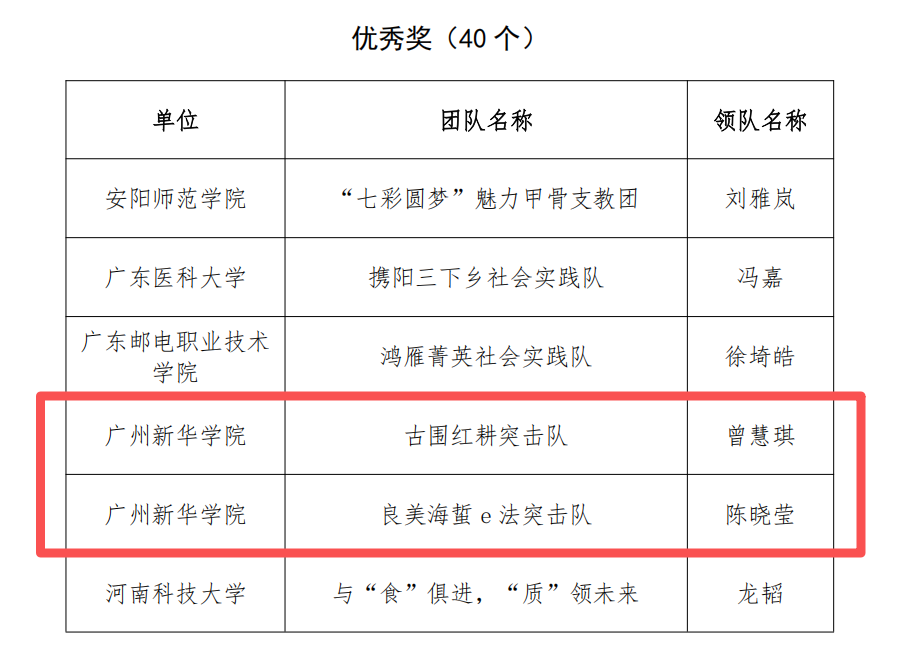 优秀奖（40个）

| 单位 | 团队名称 | 领队名称 |
|---|---|---|
| 安阳师范学院 | “七彩圆梦”魅力甲骨支教团 | 刘雅岚 |
| 广东医科大学 | 携阳三下乡社会实践队 | 冯嘉 |
| 广东邮电职业技术学院 | 鸿雁菁英社会实践队 | 徐埼皓 |
| 广州新华学院 | 古围红耕突击队 | 曾慧琪 |
| 广州新华学院 | 良美海蜇e法突击队 | 陈晓莹 |
| 河南科技大学 | 与“食”俱进，“质”领未来 | 龙韬 |